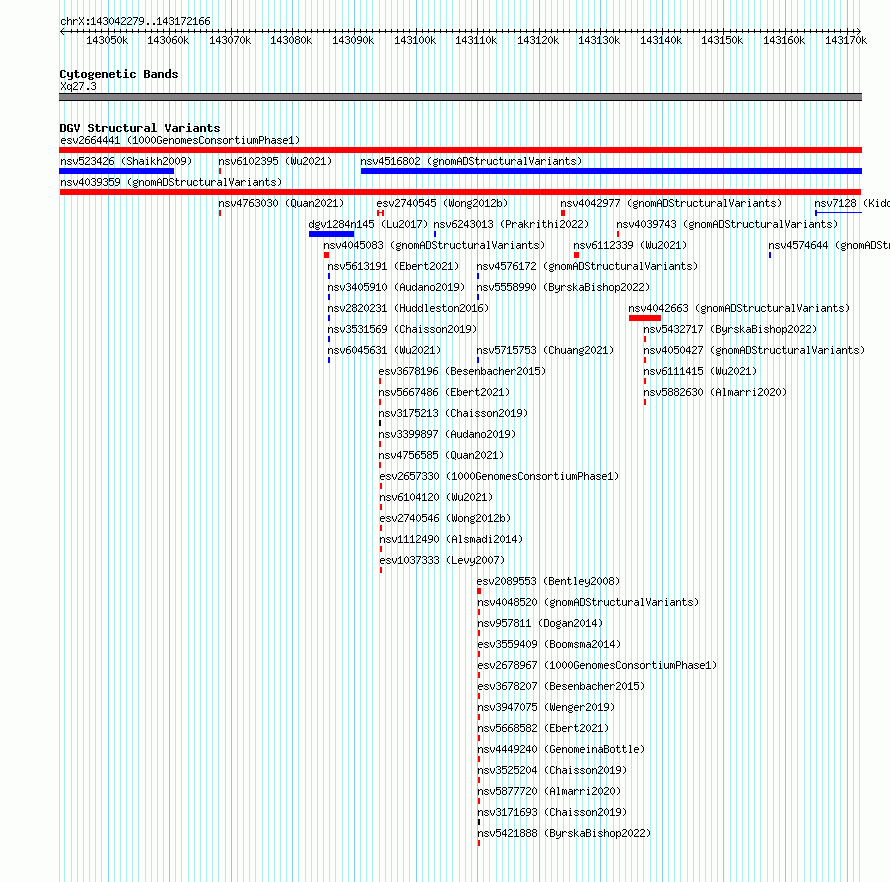 chrX:143042279..143172166

143050k 143060k 143070k 143080k 143090k 143100k 143110k 143120k 143130k 143140k 143150k 143160k 143170k

Cytogenetic Bands
Xq27.3

DGV Structural Variants
esv2664441 (1000GenomesConsortiumPhase1)
nsv523426 (Shaikh2009)
nsv6102395 (Wu2021)
nsv4516802 (gnomADStructuralVariants)
nsv4039359 (gnomADStructuralVariants)
nsv4763030 (Quan2021)
esv2740545 (Wong2012b)
nsv4042977 (gnomADStructuralVariants)
nsv7128 (Kidd
dgv1284n145 (Lu2017)
nsv6243013 (Prakrithi2022)
nsv4039743 (gnomADStructuralVariants)
nsv4045083 (gnomADStructuralVariants)
nsv6112339 (Wu2021)
nsv4574644 (gnomADSt
nsv5613191 (Ebert2021)
nsv4576172 (gnomADStructuralVariants)
nsv3405910 (Audano2019)
nsv5558990 (ByrskaBishop2022)
nsv2820231 (Huddleston2016)
nsv4042663 (gnomADStructuralVariants)
nsv3531569 (Chaisson2019)
nsv5432717 (ByrskaBishop2022)
nsv6045631 (Wu2021)
nsv5715753 (Chuang2021)
nsv4050427 (gnomADStructuralVariants)
esv3678196 (Besenbacher2015)
nsv6111415 (Wu2021)
nsv5667486 (Ebert2021)
nsv5882630 (Almarri2020)
nsv3175213 (Chaisson2019)
nsv3399897 (Audano2019)
nsv4756585 (Quan2021)
esv2657330 (1000GenomesConsortiumPhase1)
nsv6104120 (Wu2021)
esv2740546 (Wong2012b)
nsv1112490 (Alsmadi2014)
esv1037333 (Levy2007)
esv2089553 (Bentley2008)
nsv4048520 (gnomADStructuralVariants)
nsv957811 (Dogan2014)
esv3559409 (Boomsma2014)
esv2678967 (1000GenomesConsortiumPhase1)
esv3678207 (Besenbacher2015)
nsv3947075 (Wenger2019)
nsv5668582 (Ebert2021)
nsv4449240 (GenomeinaBottle)
nsv3525204 (Chaisson2019)
nsv5877720 (Almarri2020)
nsv3171693 (Chaisson2019)
nsv5421888 (ByrskaBishop2022)